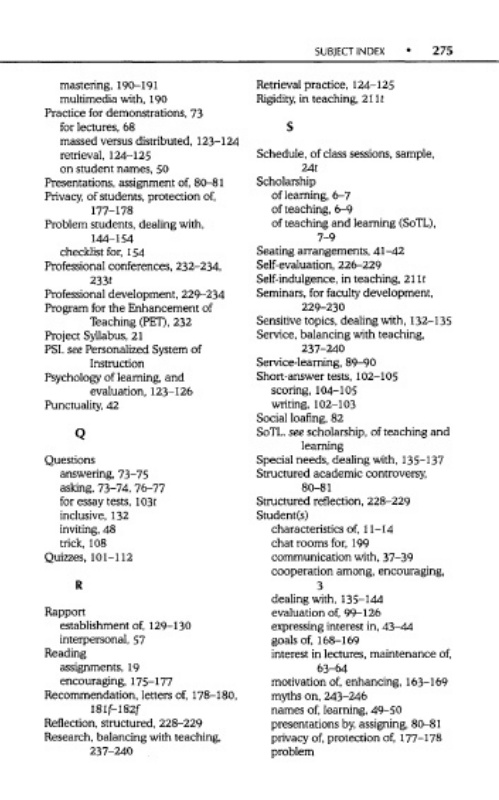 SUBJECT INDEX • 275

mastering, 190–191
multimedia with, 190
Practice for demonstrations, 73
for lectures, 68
massed versus distributed, 123–124
retrieval, 124–125
on student names, 50
Presentations, assignment of, 80–81
Privacy, of students, protection of, 177–178
Problem students, dealing with, 144–154
checklist for, 154
Professional conferences, 232–234, 233t
Professional development, 229–234
Program for the Enhancement of Teaching (PET), 232
Project Syllabus, 21
PSI. see Personalized System of Instruction
Psychology of learning, and evaluation, 123–126
Punctuality, 42

Q

Questions
answering, 73–75
asking, 73–74, 76–77
for essay tests, 103t
inclusive, 132
inviting, 48
trick, 108
Quizzes, 101–112

R

Rapport
establishment of, 129–130
interpersonal, 57
Reading
assignments, 19
encouraging, 175–177
Recommendation, letters of, 178–180, 181f–182f
Reflection, structured, 228–229
Research, balancing with teaching, 237–240

Retrieval practice, 124–125
Rigidity, in teaching, 211t

S

Schedule, of class sessions, sample, 24t
Scholarship
of learning, 6–7
of teaching, 6–9
of teaching and learning (SoTL), 7–9
Seating arrangements, 41–42
Self-evaluation, 226–229
Self-indulgence, in teaching, 211t
Seminars, for faculty development, 229–230
Sensitive topics, dealing with, 132–135
Service, balancing with teaching, 237–240
Service-learning, 89–90
Short-answer tests, 102–105
scoring, 104–105
writing, 102–103
Social loafing, 82
SoTL. see scholarship, of teaching and learning
Special needs, dealing with, 135–137
Structured academic controversy, 80–81
Structured reflection, 228–229
Student(s)
characteristics of, 11–14
chat rooms for, 199
communication with, 37–39
cooperation among, encouraging, 3
dealing with, 135–144
evaluation of, 99–126
expressing interest in, 43–44
goals of, 168–169
interest in lectures, maintenance of, 63–64
motivation of, enhancing, 163–169
myths on, 243–246
names of, learning, 49–50
presentations by, assigning, 80–81
privacy of, protection of, 177–178
problem